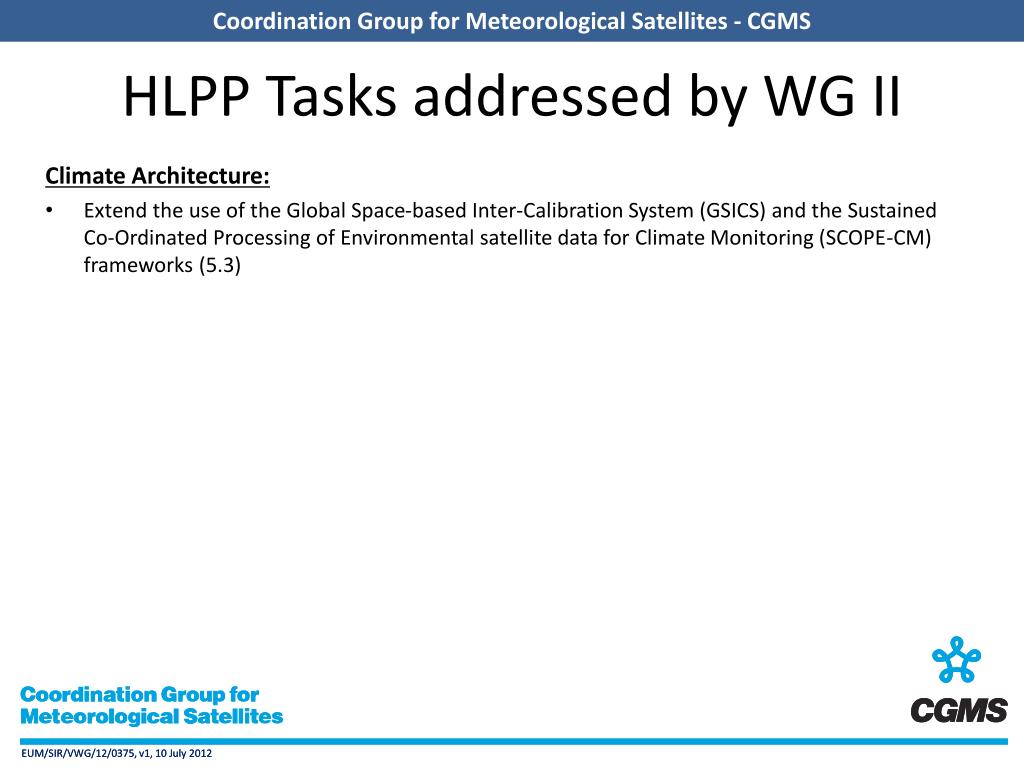 Coordination Group for Meteorological Satellites - CGMS

HLPP Tasks addressed by WG II

Climate Architecture:

• Extend the use of the Global Space-based Inter-Calibration System (GSICS) and the Sustained Co-Ordinated Processing of Environmental satellite data for Climate Monitoring (SCOPE-CM) frameworks (5.3)

Coordination Group for Meteorological Satellites

CGMS

EUM/SIR/VWG/12/0375, v1, 10 July 2012